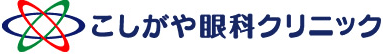 こしがや眼科クリニック